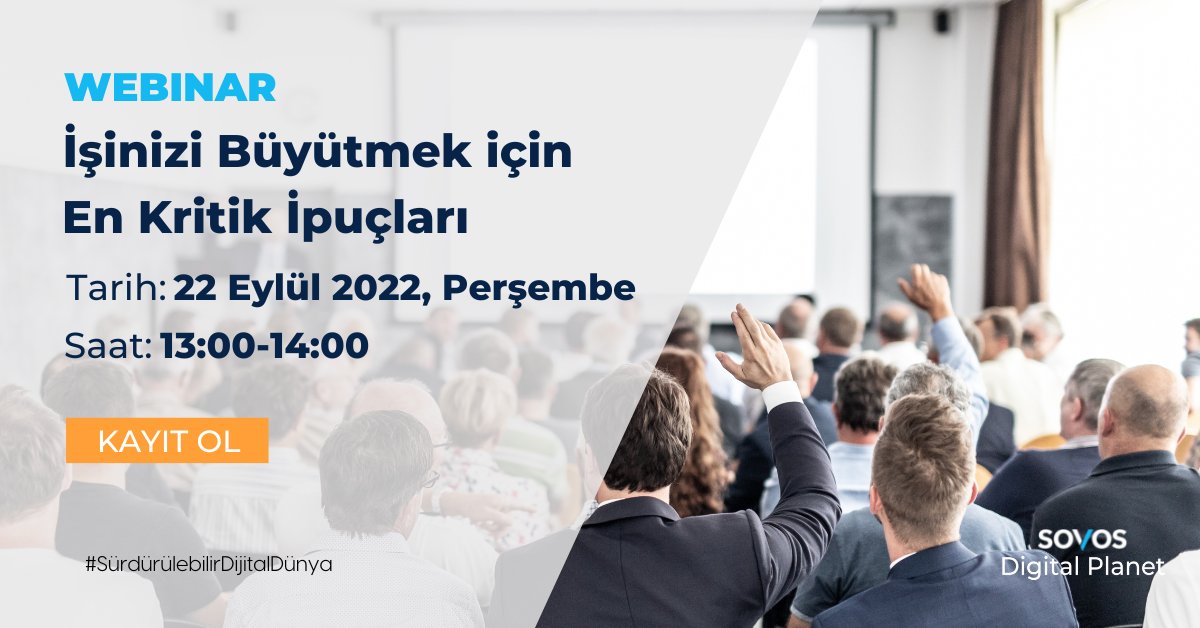 WEBINAR
İşinizi Büyütmek için En Kritik İpuçları

Tarih: 22 Eylül 2022, Perşembe
Saat: 13:00-14:00

KAYIT OL

#SürdürülebilirDijitalDünya

sovos
Digital Planet